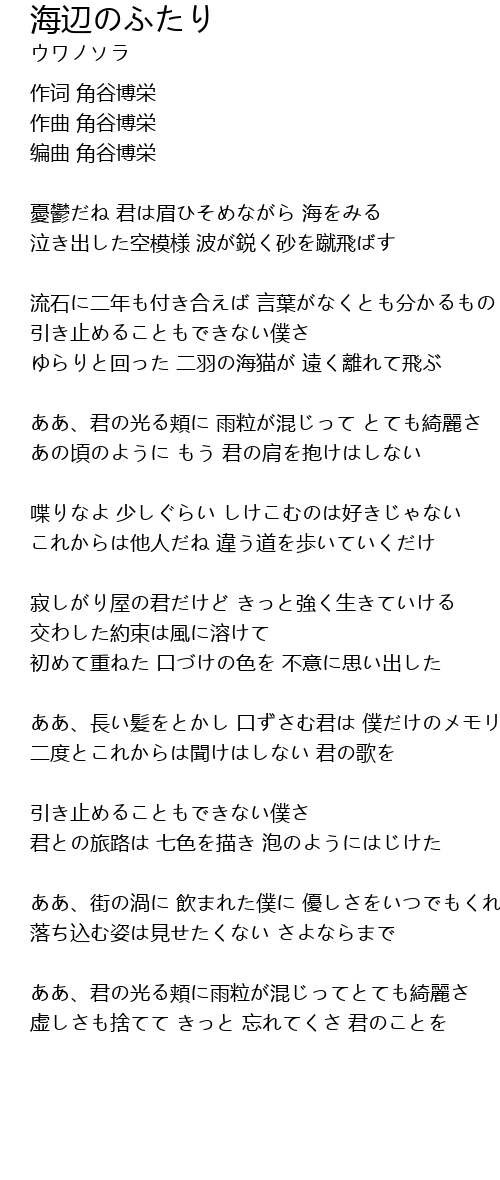 海辺のふたり
ウワノソラ

作词 角谷博栄
作曲 角谷博栄
编曲 角谷博栄

憂鬱だね 君は眉ひそめながら 海をみる
泣き出した空模様 波が鋭く砂を蹴飛ばす

流石に二年も付き合えば 言葉がなくとも分かるもの
引き止めることもできない僕さ
ゆらりと回った 二羽の海猫が 遠く離れて飛ぶ

ああ、君の光る頬に 雨粒が混じって とても綺麗さ
あの頃のように もう 君の肩を抱けはしない

喋りなよ 少しぐらい しけこむのは好きじゃない
これからは他人だね 違う道を歩いていくだけ

寂しがり屋の君だけど きっと強く生きていける
交わした約束は風に溶けて
初めて重ねた 口づけの色を 不意に思い出した

ああ、長い髪をとかし 口ずさむ君は 僕だけのメモリ
二度とこれからは聞けはしない 君の歌を

引き止めることもできない僕さ
君との旅路は 七色を描き 泡のようにはじけた

ああ、街の渦に 飲まれた僕に 優しさをいつでもくれ
落ち込む姿は見せたくない さよならまで

ああ、君の光る頬に雨粒が混じってとても綺麗さ
虚しさも捨てて きっと 忘れてくさ 君のことを